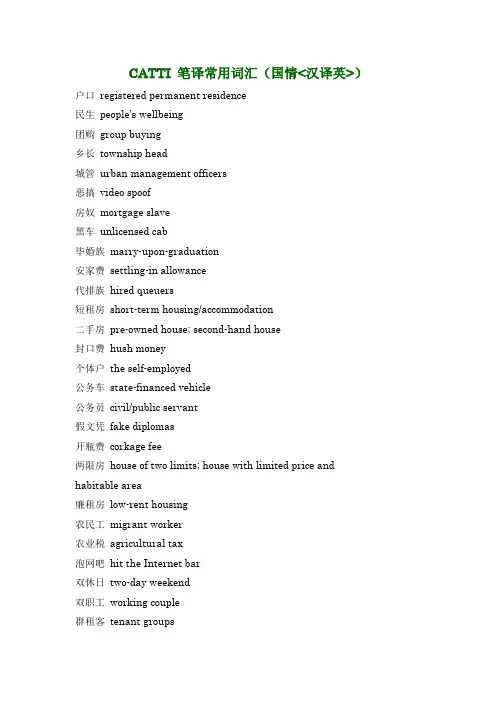 CATTI 笔译常用词汇（国情<汉译英>）

户口 registered permanent residence

民生 people's wellbeing

团购 group buying

乡长 township head

城管 urban management officers

恶搞 video spoof

房奴 mortgage slave

黑车 unlicensed cab

毕婚族 marry-upon-graduation

安家费 settling-in allowance

代排族 hired queuers

短租房 short-term housing/accommodation

二手房 pre-owned house; second-hand house

封口费 hush money

个体户 the self-employed

公务车 state-financed vehicle

公务员 civil/public servant

假文凭 fake diplomas

开瓶费 corkage fee

两限房 house of two limits; house with limited price and habitable area

廉租房 low-rent housing

农民工 migrant worker

农业税 agricultural tax

泡网吧 hit the Internet bar

双休日 two-day weekend

双职工 working couple

群租客 tenant groups